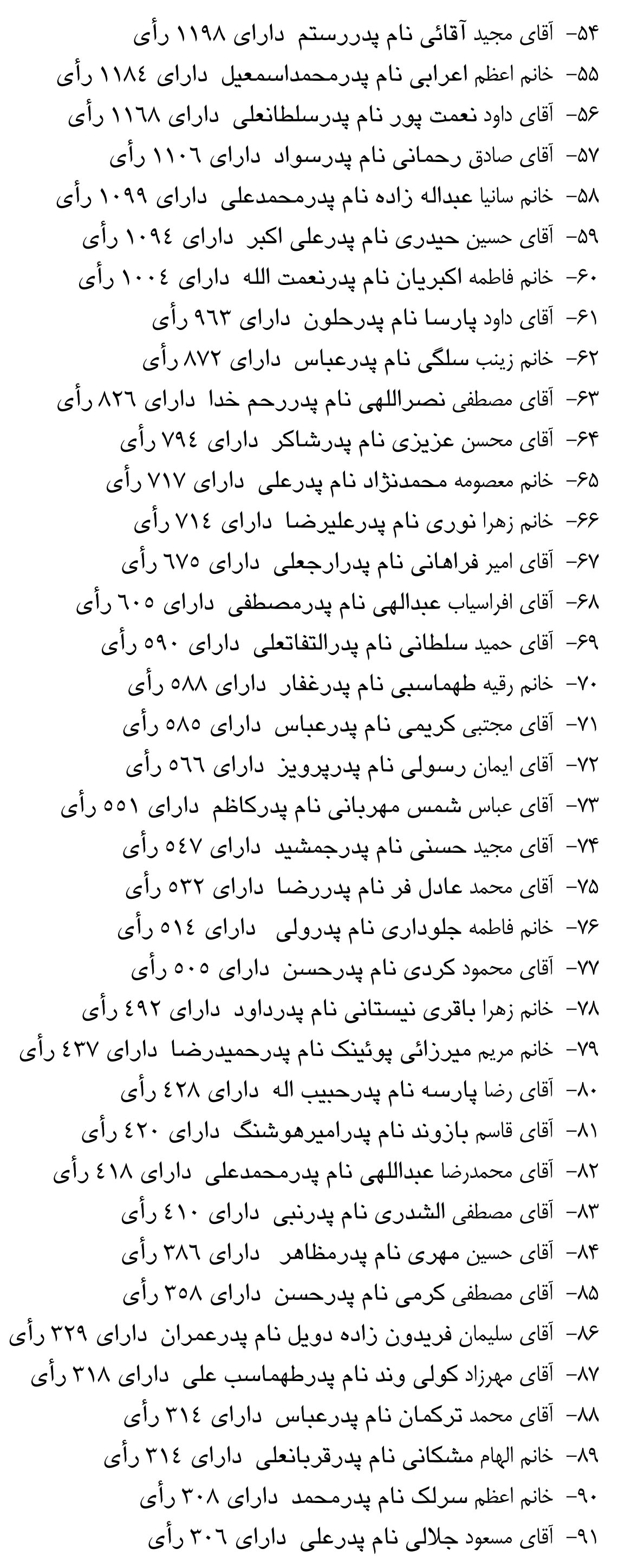 ۵۴- آقای مجید آقائی نام پدررستم دارای ۱۱۹۸ رأی
۵۵- خانم اعظم اعرابی نام پدرمحمداسمعیل دارای ۱۱۸٤ رأی
۵۶- آقای داود نعمت پور نام پدرسلطانعلی دارای ۱۱٦۸ رأی
۵۷- آقای صادق رحمانی نام پدرسواد دارای ۱۱۰٦ رأی
۵۸- خانم سانیا عبداله زاده نام پدرمحمدعلی دارای ۱۰۹۹ رأی
۵۹- آقای حسین حیدری نام پدرعلی اکبر دارای ۱۰۹٤ رأی
۶۰- خانم فاطمه اکبریان نام پدرنعمت الله دارای ۱۰۰٤ رأی
۶۱- آقای داود پارسا نام پدرحلون دارای ۹٦۳ رأی
۶۲- خانم زینب سلگی نام پدرعباس دارای ۸۷۲ رأی
۶۳- آقای مصطفی نصراللهی نام پدررحم خدا دارای ۸۲٦ رأی
۶۴- آقای محسن عزیزی نام پدرشاکر دارای ۷۹٤ رأی
۶۵- خانم معصومه محمدنژاد نام پدرعلی دارای ۷۱۷ رأی
۶۶- خانم زهرا نوری نام پدرعلیرضا دارای ۷۱٤ رأی
۶۷- آقای امیر فراهانی نام پدرارجعلی دارای ٦۷۵ رأی
۶۸- آقای افراسیاب عبدالهی نام پدرمصطفی دارای ٦۰۵ رأی
۶۹- آقای حمید سلطانی نام پدرالتفاتعلی دارای ۵۹۰ رأی
۷۰- خانم رقیه طهماسبی نام پدرغفار دارای ۵۸۸ رأی
۷۱- آقای مجتبی کریمی نام پدرعباس دارای ۵۸۵ رأی
۷۲- آقای ایمان رسولی نام پدرپرویز دارای ۵٦٦ رأی
۷۳- آقای عباس شمس مهربانی نام پدرکاظم دارای ۵۵۱ رأی
۷۴- آقای مجید حسنی نام پدرجمشید دارای ۵٤۷ رأی
۷۵- آقای محمد عادل فر نام پدررضا دارای ۵۳۲ رأی
۷۶- خانم فاطمه جلوداری نام پدرولی دارای ۵۱٤ رأی
۷۷- آقای محمود کردی نام پدرحسن دارای ۵۰۵ رأی
۷۸- خانم زهرا باقری نیستانی نام پدرداود دارای ٤۹۲ رأی
۷۹- خانم مریم میرزائی پوئینک نام پدرحمیدرضا دارای ٤۳۷ رأی
۸۰- آقای رضا پارسه نام پدرحبیب اله دارای ٤۲۸ رأی
۸۱- آقای قاسم بازوند نام پدرامیرهوشنگ دارای ٤۲۰ رأی
۸۲- آقای محمدرضا عبداللهی نام پدرمحمدعلی دارای ٤۱۸ رأی
۸۳- آقای مصطفی الشدری نام پدرنبی دارای ٤۱۰ رأی
۸۴- آقای حسین مهری نام پدرمظاهر دارای ۳۸٦ رأی
۸۵- آقای مصطفی کرمی نام پدرحسن دارای ۳۵۸ رأی
۸۶- آقای سلیمان فریدون زاده دویل نام پدرعمران دارای ۳۲۹ رأی
۸۷- آقای مهرزاد کولی وند نام پدرطهماسب علی دارای ۳۱۸ رأی
۸۸- آقای محمد ترکمان نام پدرعباس دارای ۳۱٤ رأی
۸۹- خانم الهام مشکانی نام پدرقربانعلی دارای ۳۱٤ رأی
۹۰- خانم اعظم سرلک نام پدرمحمد دارای ۳۰۸ رأی
۹۱- آقای مسعود جلالی نام پدرعلی دارای ۳۰٦ رأی